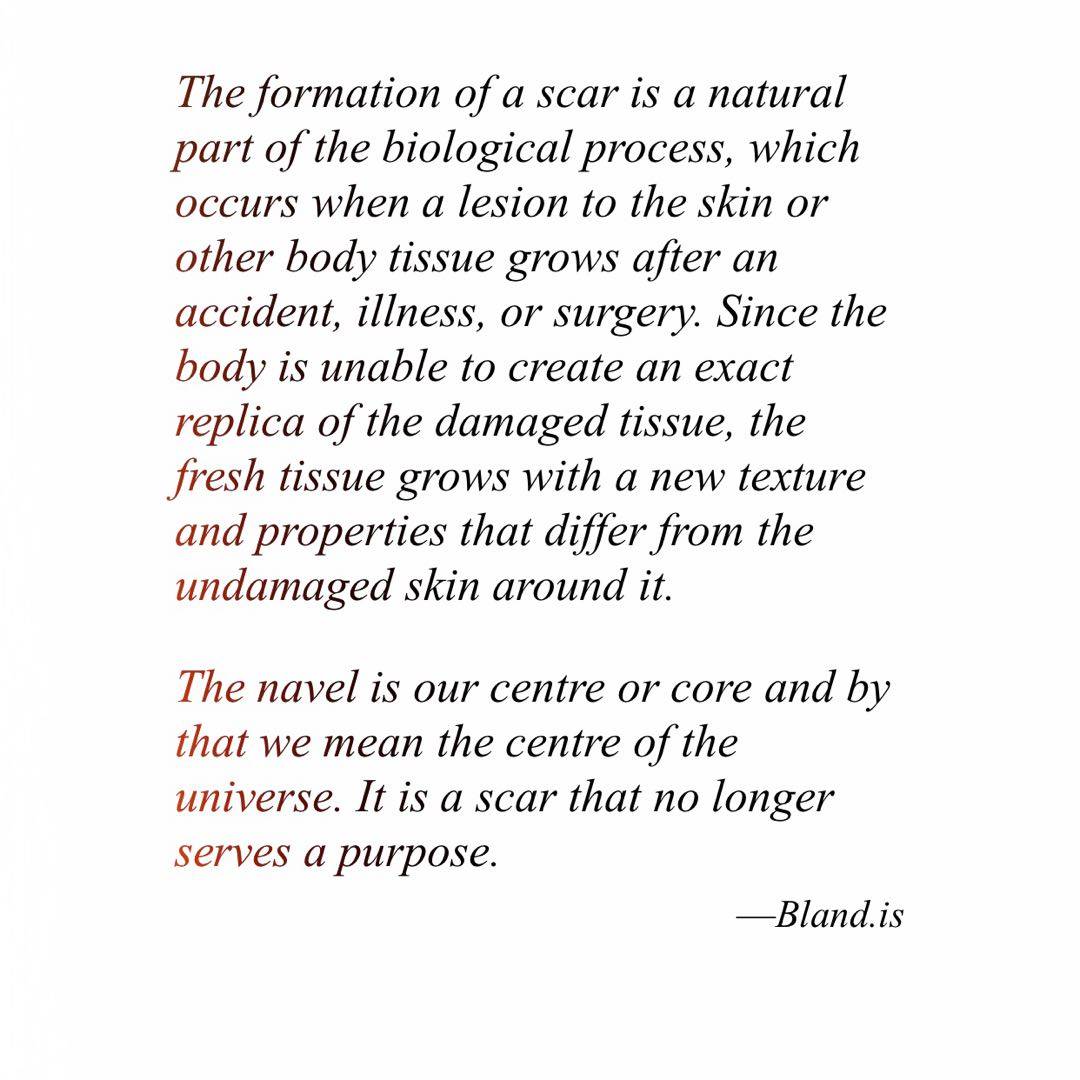 The formation of a scar is a natural part of the biological process, which occurs when a lesion to the skin or other body tissue grows after an accident, illness, or surgery. Since the body is unable to create an exact replica of the damaged tissue, the fresh tissue grows with a new texture and properties that differ from the undamaged skin around it.

The navel is our centre or core and by that we mean the centre of the universe. It is a scar that no longer serves a purpose.

—Bland.is